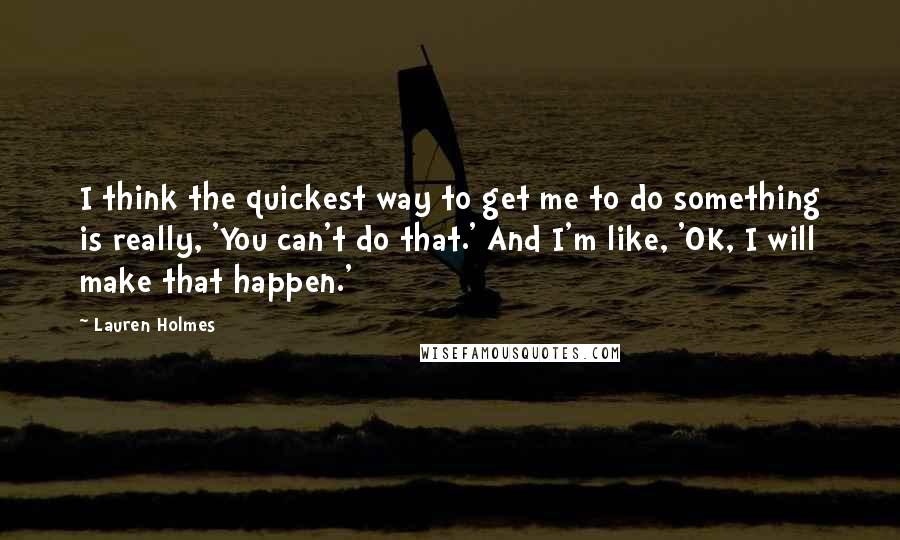 I think the quickest way to get me to do something is really, 'You can't do that.' And I'm like, 'OK, I will make that happen.'

~ Lauren Holmes

WISEFAMOUSQUOTES.COM